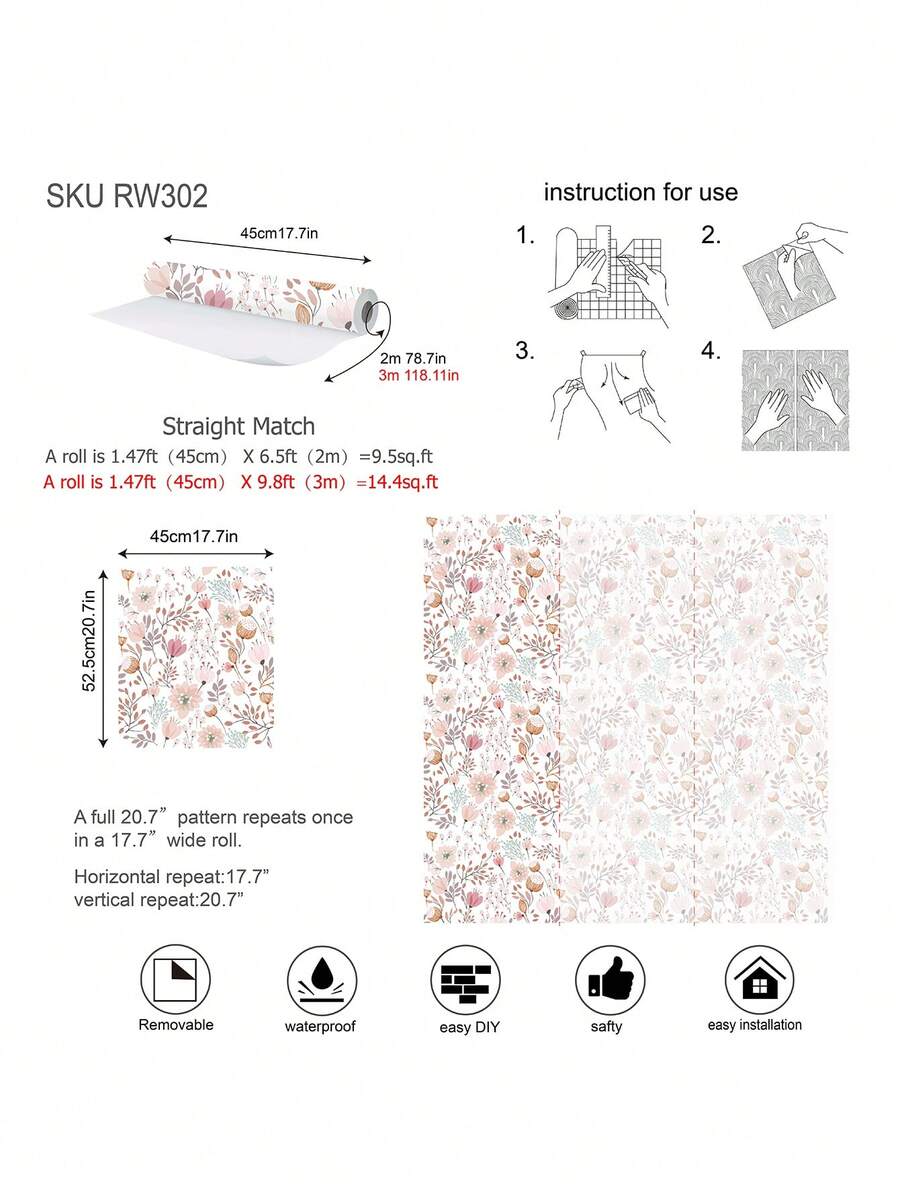 SKU RW302

45cm17.7in

2m 78.7in
3m 118.11in

Straight Match
A roll is 1.47ft（45cm） X 6.5ft（2m）=9.5sq.ft
A roll is 1.47ft（45cm） X 9.8ft（3m）=14.4sq.ft

instruction for use

1.

2.

3.

4.

45cm17.7in

52.5cm20.7in

A full 20.7” pattern repeats once in a 17.7” wide roll.

Horizontal repeat:17.7”
vertical repeat:20.7”

Removable

waterproof

easy DIY

safty

easy installation